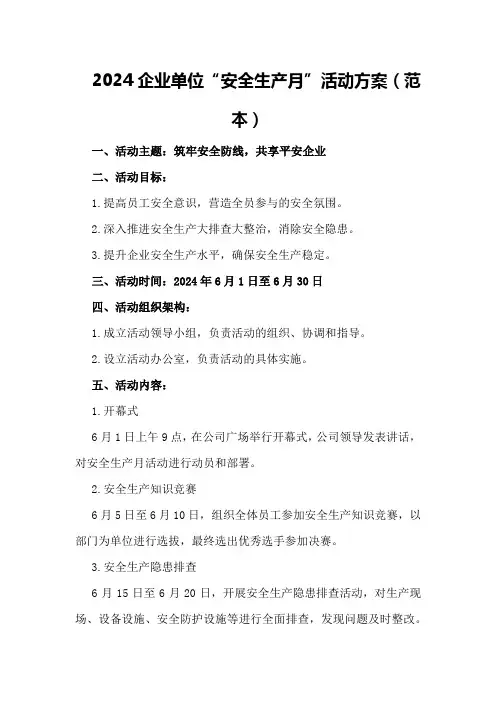 2024企业单位“安全生产月”活动方案（范本）

一、活动主题：筑牢安全防线，共享平安企业

二、活动目标：

1.提高员工安全意识，营造全员参与的安全氛围。

2.深入推进安全生产大排查大整治，消除安全隐患。

3.提升企业安全生产水平，确保安全生产稳定。

三、活动时间：2024年6月1日至6月30日

四、活动组织架构：

1.成立活动领导小组，负责活动的组织、协调和指导。

2.设立活动办公室，负责活动的具体实施。

五、活动内容：

1.开幕式

6月1日上午9点，在公司广场举行开幕式，公司领导发表讲话，对安全生产月活动进行动员和部署。

2.安全生产知识竞赛

6月5日至6月10日，组织全体员工参加安全生产知识竞赛，以部门为单位进行选拔，最终选出优秀选手参加决赛。

3.安全生产隐患排查

6月15日至6月20日，开展安全生产隐患排查活动，对生产现场、设备设施、安全防护设施等进行全面排查，发现问题及时整改。